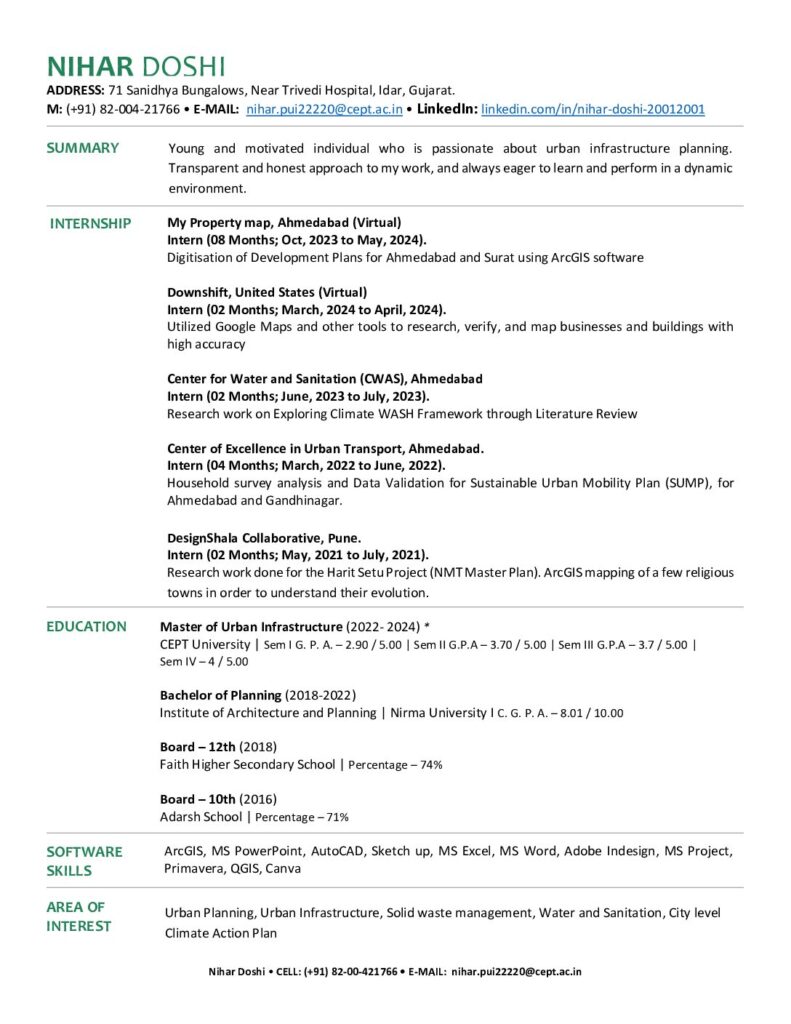 NIHAR DOSHI
ADDRESS: 71 Sanidhya Bungalows, Near Trivedi Hospital, Idar, Gujarat.
M: (+91) 82-004-21766 • E-MAIL: nihar.pui22220@cept.ac.in • LinkedIn: linkedin.com/in/nihar-doshi-20012001

SUMMARY

Young and motivated individual who is passionate about urban infrastructure planning. Transparent and honest approach to my work, and always eager to learn and perform in a dynamic environment.

INTERNSHIP

My Property map, Ahmedabad (Virtual)
Intern (08 Months; Oct, 2023 to May, 2024).
Digitisation of Development Plans for Ahmedabad and Surat using ArcGIS software

Downshift, United States (Virtual)
Intern (02 Months; March, 2024 to April, 2024).
Utilized Google Maps and other tools to research, verify, and map businesses and buildings with high accuracy

Center for Water and Sanitation (CWAS), Ahmedabad
Intern (02 Months; June, 2023 to July, 2023).
Research work on Exploring Climate WASH Framework through Literature Review

Center of Excellence in Urban Transport, Ahmedabad.
Intern (04 Months; March, 2022 to June, 2022).
Household survey analysis and Data Validation for Sustainable Urban Mobility Plan (SUMP), for Ahmedabad and Gandhinagar.

DesignShala Collaborative, Pune.
Intern (02 Months; May, 2021 to July, 2021).
Research work done for the Harit Setu Project (NMT Master Plan). ArcGIS mapping of a few religious towns in order to understand their evolution.

EDUCATION

Master of Urban Infrastructure (2022- 2024) *
CEPT University | Sem I G. P. A. – 2.90 / 5.00 | Sem II G.P.A – 3.70 / 5.00 | Sem III G.P.A – 3.7 / 5.00 | Sem IV – 4 / 5.00

Bachelor of Planning (2018-2022)
Institute of Architecture and Planning | Nirma University I C. G. P. A. – 8.01 / 10.00

Board – 12th (2018)
Faith Higher Secondary School | Percentage – 74%

Board – 10th (2016)
Adarsh School | Percentage – 71%

SOFTWARE SKILLS

ArcGIS, MS PowerPoint, AutoCAD, Sketch up, MS Excel, MS Word, Adobe Indesign, MS Project, Primavera, QGIS, Canva

AREA OF INTEREST

Urban Planning, Urban Infrastructure, Solid waste management, Water and Sanitation, City level Climate Action Plan

Nihar Doshi • CELL: (+91) 82-00-421766 • E-MAIL: nihar.pui22220@cept.ac.in